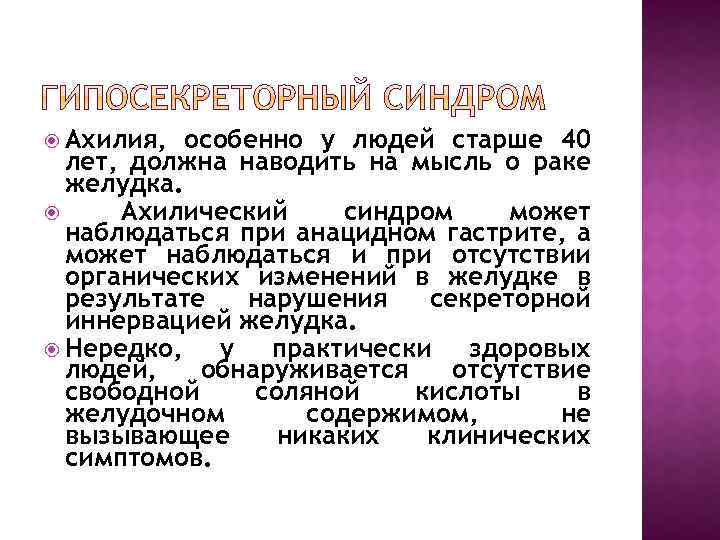 ГИПОСЕКРЕТОРНЫЙ СИНДРОМ

• Ахилия, особенно у людей старше 40 лет, должна наводить на мысль о раке желудка.

• Ахилический синдром может наблюдаться при анацидном гастрите, а может наблюдаться и при отсутствии органических изменений в желудке в результате нарушения секреторной иннервацией желудка.

• Нередко, у практически здоровых людей, обнаруживается отсутствие свободной соляной кислоты в желудочном содержимом, не вызывающее никаких клинических симптомов.